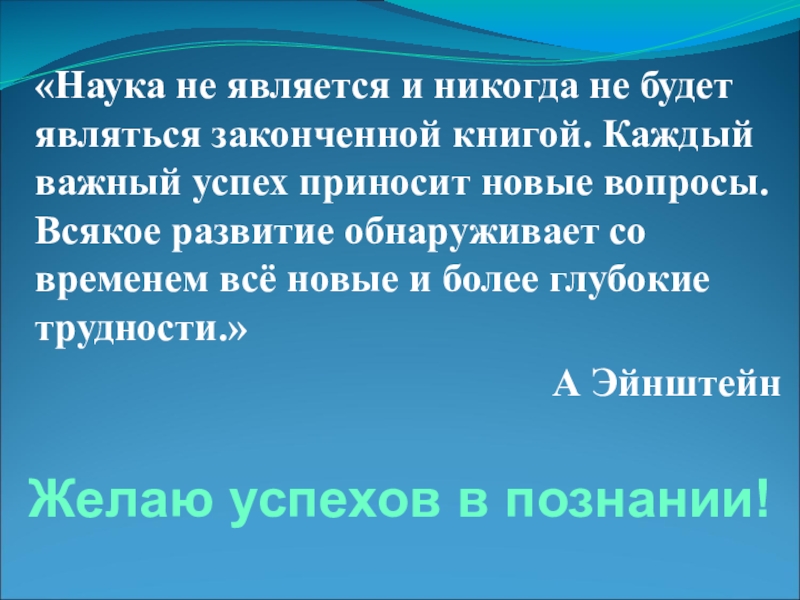 «Наука не является и никогда не будет являться законченной книгой. Каждый важный успех приносит новые вопросы. Всякое развитие обнаруживает со временем всё новые и более глубокие трудности.»

А Эйнштейн

Желаю успехов в познании!